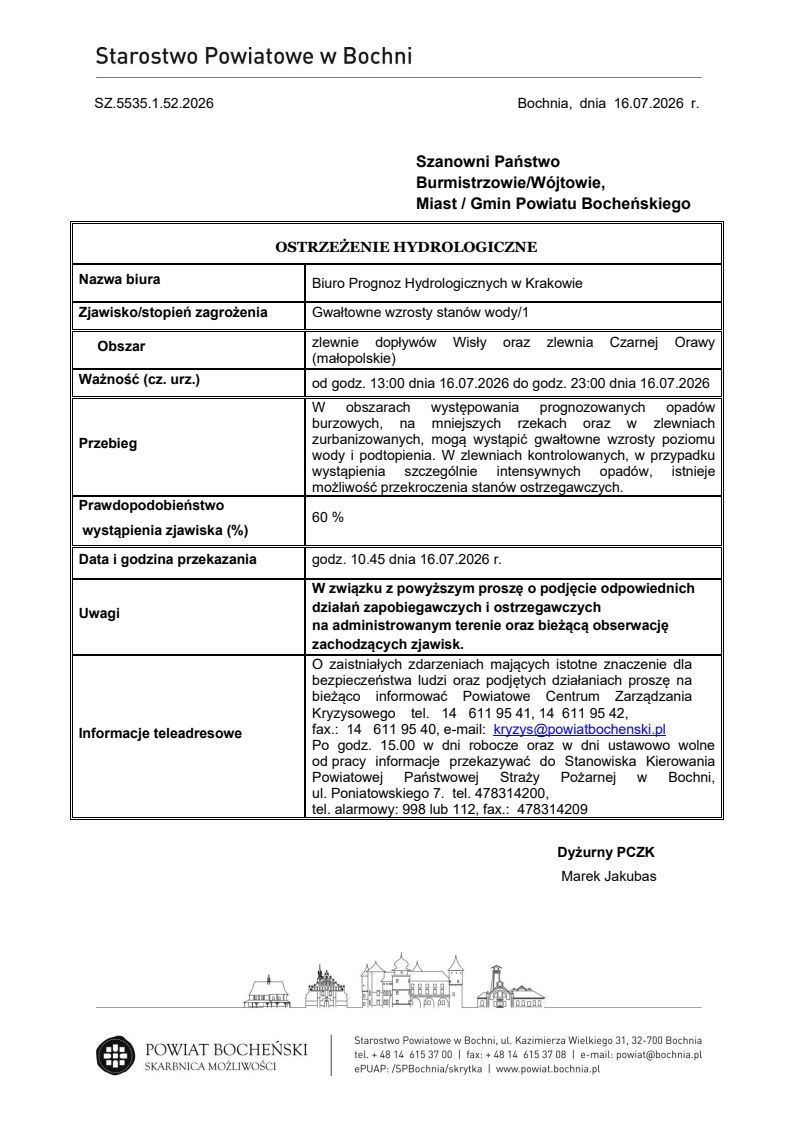 Starostwo Powiatowe w Bochni

SZ.5535.1.52.2026

Bochnia, dnia 16.07.2026 r.

Szanowni Państwo
Burmistrzowie/Wójtowie,
Miast / Gmin Powiatu Bocheńskiego

| OSTRZEŻENIE HYDROLOGICZNE | |
|---|---|
| Nazwa biura | Biuro Prognoz Hydrologicznych w Krakowie |
| Zjawisko/stopień zagrożenia | Gwałtowne wzrosty stanów wody/1 |
| Obszar | zlewnie dopływów Wisły oraz zlewnia Czarnej Orawy (małopolskie) |
| Ważność (cz. urz.) | od godz. 13:00 dnia 16.07.2026 do godz. 23:00 dnia 16.07.2026 |
| Przebieg | W obszarach występowania prognozowanych opadów burzowych, na mniejszych rzekach oraz w zlewniach zurbanizowanych, mogą wystąpić gwałtowne wzrosty poziomu wody i podtopienia. W zlewniach kontrolowanych, w przypadku wystąpienia szczególnie intensywnych opadów, istnieje możliwość przekroczenia stanów ostrzegawczych. |
| Prawdopodobieństwo wystąpienia zjawiska (%) | 60 % |
| Data i godzina przekazania | godz. 10.45 dnia 16.07.2026 r. |
| Uwagi | W związku z powyższym proszę o podjęcie odpowiednich działań zapobiegawczych i ostrzegawczych na administrowanym terenie oraz bieżącą obserwację zachodzących zjawisk. |
| Informacje teleadresowe | O zaistniałych zdarzeniach mających istotne znaczenie dla bezpieczeństwa ludzi oraz podjętych działaniach proszę na bieżąco informować Powiatowe Centrum Zarządzania Kryzysowego tel. 14 611 95 41, 14 611 95 42, fax.: 14 611 95 40, e-mail: kryzys@powiatbochenski.pl Po godz. 15.00 w dni robocze oraz w dni ustawowo wolne od pracy informacje przekazywać do Stanowiska Kierowania Powiatowej Państwowej Straży Pożarnej w Bochni, ul. Poniatowskiego 7. tel. 478314200, tel. alarmowy: 998 lub 112, fax.: 478314209 |

Dyżurny PCZK
Marek Jakubas

POWIAT BOCHEŃSKI
SKARBNICA MOŻLIWOŚCI

Starostwo Powiatowe w Bochni, ul. Kazimierza Wielkiego 31, 32-700 Bochnia
tel. + 48 14 615 37 00 | fax: + 48 14 615 37 08 | e-mail: powiat@bochnia.pl
ePUAP: /SPBochnia/skrytka | www.powiat.bochnia.pl